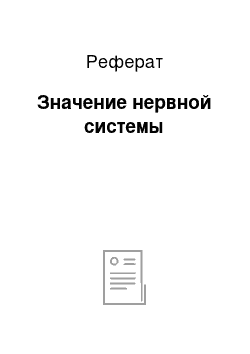 Реферат

Значение нервной системы